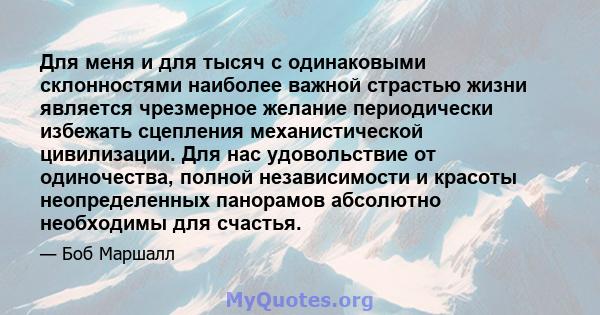 Для меня и для тысяч с одинаковыми склонностями наиболее важной страстью жизни является чрезмерное желание периодически избежать сцепления механистической цивилизации. Для нас удовольствие от одиночества, полной независимости и красоты неопределенных панорамов абсолютно необходимы для счастья.

— Боб Маршалл

MyQuotes.org